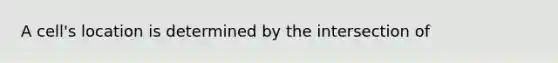 A cell's location is determined by the intersection of